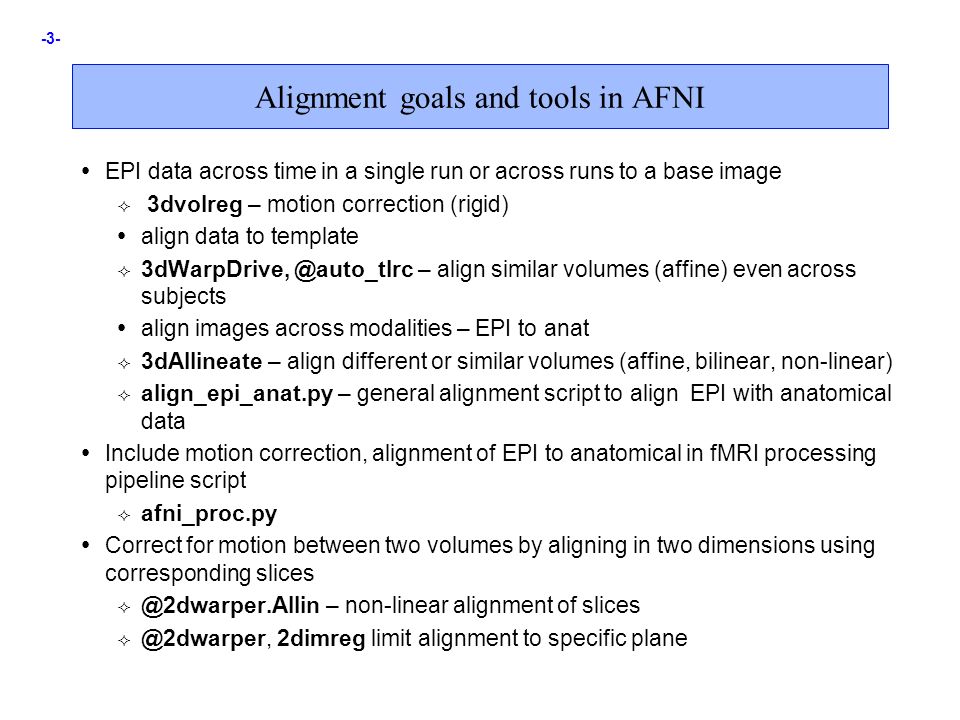 -3-

Alignment goals and tools in AFNI

• EPI data across time in a single run or across runs to a base image
✧ 3dvolreg – motion correction (rigid)
• align data to template
✧ 3dWarpDrive, @auto_tlrc – align similar volumes (affine) even across subjects
• align images across modalities – EPI to anat
✧ 3dAllineate – align different or similar volumes (affine, bilinear, non-linear)
✧ align_epi_anat.py – general alignment script to align EPI with anatomical data
• Include motion correction, alignment of EPI to anatomical in fMRI processing pipeline script
✧ afni_proc.py
• Correct for motion between two volumes by aligning in two dimensions using corresponding slices
✧ @2dwarper.Allin – non-linear alignment of slices
✧ @2dwarper, 2dimreg limit alignment to specific plane